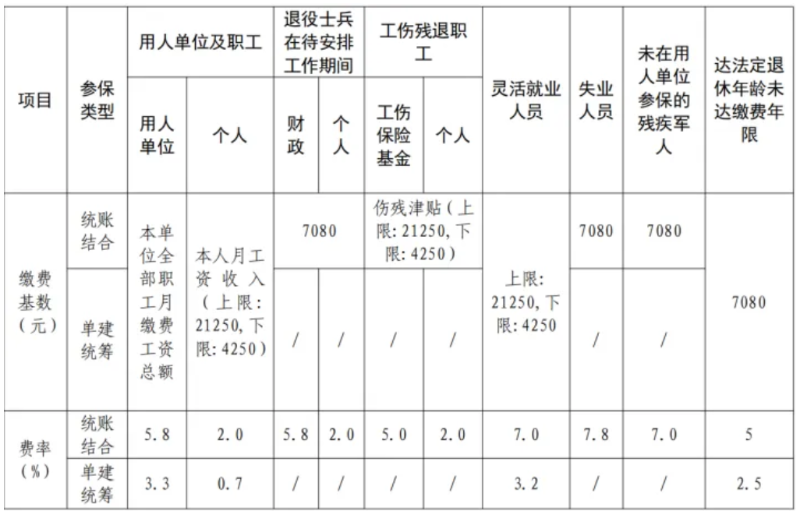 | 项目 | 参保类型 | 用人单位及职工 |  | 退役士兵在待安排工作期间 |  | 工伤残退职工 |  | 灵活就业人员 | 失业人员 | 未在用人单位参保的残疾军人 | 达法定退休年龄未达缴费年限 |
|---|---|---|---|---|---|---|---|---|---|---|---|
|  |  | 用人单位 | 个人 | 财政 | 个人 | 工伤保险基金 | 个人 |  |  |  |  |
| 缴费基数（元） | 统账结合 | 本单位全部职工月缴费工资总额 | 本人月工资收入（上限：21250，下限：4250） | 7080 |  | 伤残津贴（上限：21250，下限：4250） |  | 上限：21250，下限：4250 | 7080 | 7080 | 7080 |
|  | 单建统筹 |  |  | / | / | / | / |  | / | / |  |
| 费率（%） | 统账结合 | 5.8 | 2.0 | 5.8 | 2.0 | 5.0 | 2.0 | 7.0 | 7.8 | 7.0 | 5 |
|  | 单建统筹 | 3.3 | 0.7 | / | / | / | / | 3.2 | / | / | 2.5 |